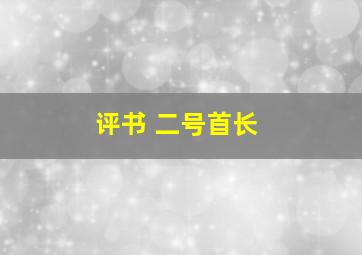 评书 二号首长